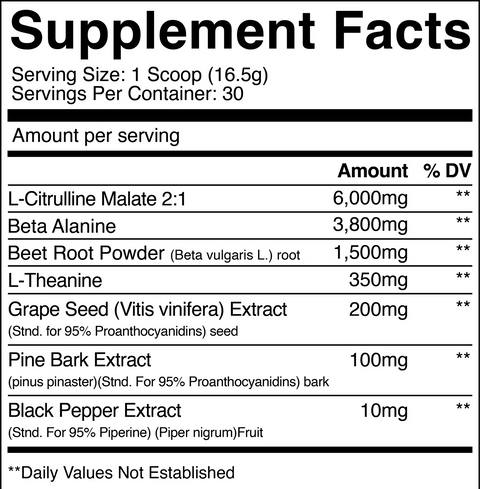 Supplement Facts

Serving Size: 1 Scoop (16.5g)
Servings Per Container: 30

Amount per serving

|  | Amount | % DV |
|---|---|---|
| L-Citrulline Malate 2:1 | 6,000mg | ** |
| Beta Alanine | 3,800mg | ** |
| Beet Root Powder (Beta vulgaris L.) root | 1,500mg | ** |
| L-Theanine | 350mg | ** |
| Grape Seed (Vitis vinifera) Extract (Stnd. for 95% Proanthocyanidins) seed | 200mg | ** |
| Pine Bark Extract (pinus pinaster)(Stnd. For 95% Proanthocyanidins) bark | 100mg | ** |
| Black Pepper Extract (Stnd. For 95% Piperine) (Piper nigrum)Fruit | 10mg | ** |

**Daily Values Not Established